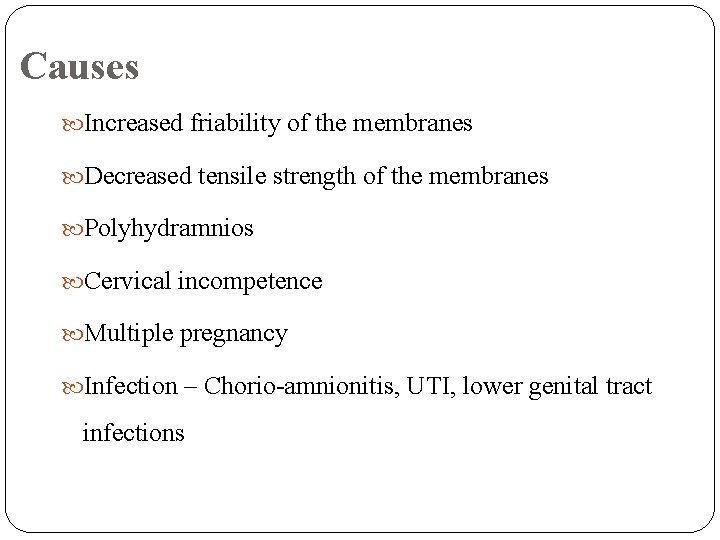 Causes

Increased friability of the membranes

Decreased tensile strength of the membranes

Polyhydramnios

Cervical incompetence

Multiple pregnancy

Infection – Chorio-amnionitis, UTI, lower genital tract infections